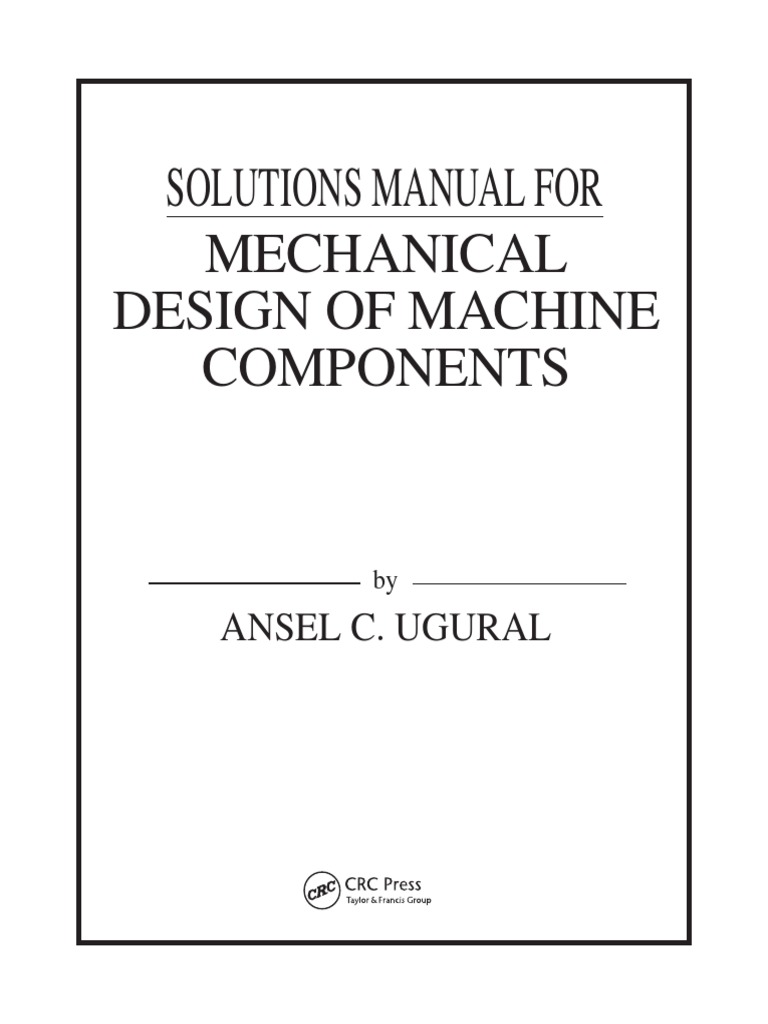 SOLUTIONS MANUAL FOR
MECHANICAL DESIGN OF MACHINE COMPONENTS

by

ANSEL C. UGURAL

CRC
CRC Press
Taylor & Francis Group